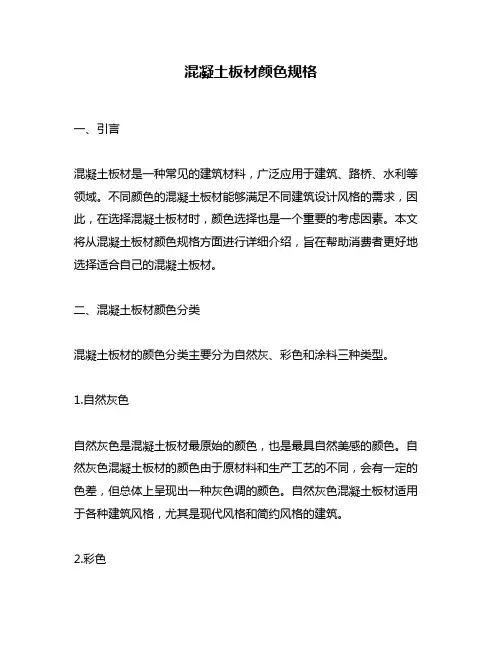 混凝土板材颜色规格

一、引言

混凝土板材是一种常见的建筑材料，广泛应用于建筑、路桥、水利等领域。不同颜色的混凝土板材能够满足不同建筑设计风格的需求，因此，在选择混凝土板材时，颜色选择也是一个重要的考虑因素。本文将从混凝土板材颜色规格方面进行详细介绍，旨在帮助消费者更好地选择适合自己的混凝土板材。

二、混凝土板材颜色分类

混凝土板材的颜色分类主要分为自然灰、彩色和涂料三种类型。

1.自然灰色

自然灰色是混凝土板材最原始的颜色，也是最具自然美感的颜色。自然灰色混凝土板材的颜色由于原材料和生产工艺的不同，会有一定的色差，但总体上呈现出一种灰色调的颜色。自然灰色混凝土板材适用于各种建筑风格，尤其是现代风格和简约风格的建筑。

2.彩色